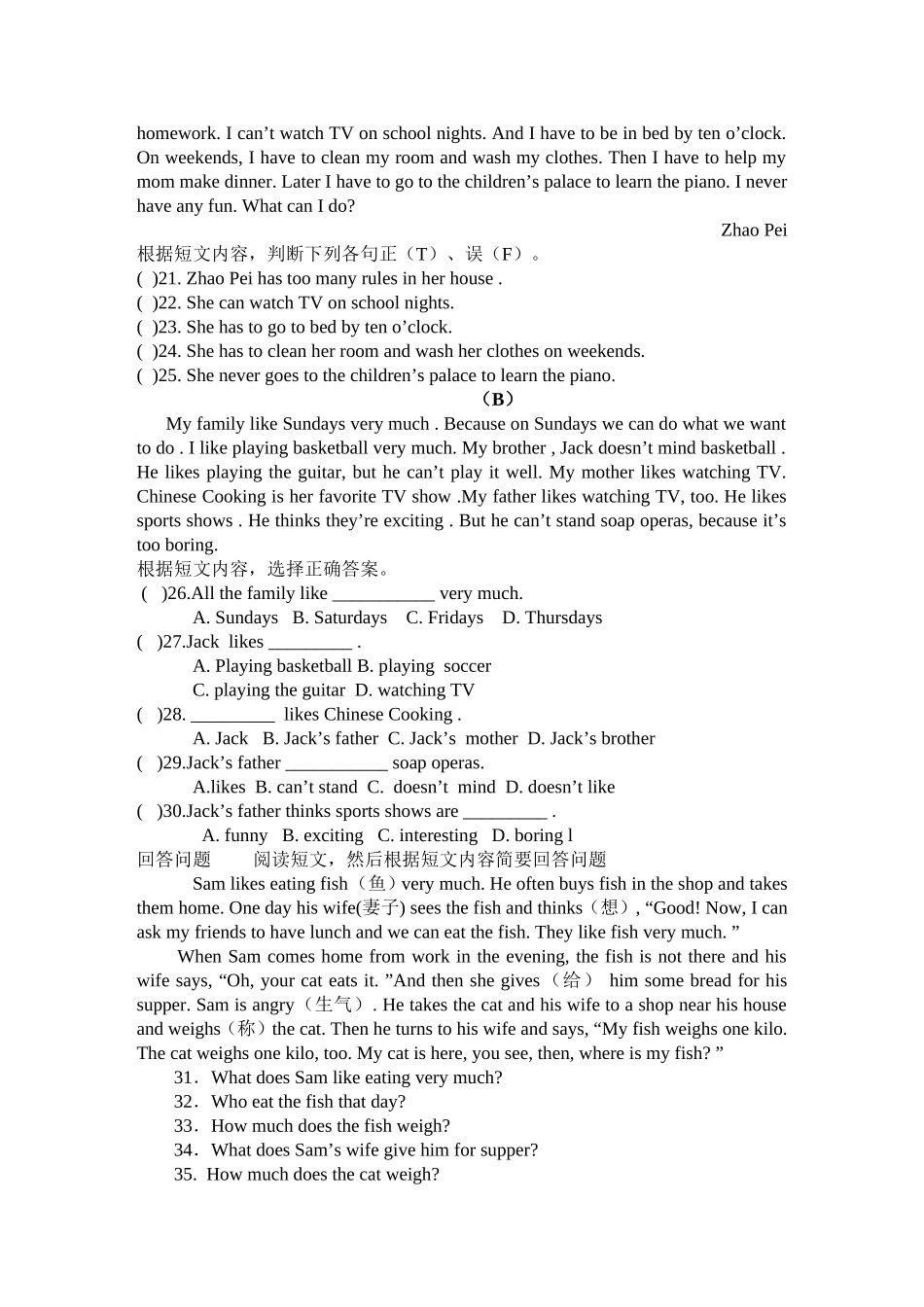 homework. I can’t watch TV on school nights. And I have to be in bed by ten o’clock. On weekends, I have to clean my room and wash my clothes. Then I have to help my mom make dinner. Later I have to go to the children’s palace to learn the piano. I never have any fun. What can I do?

Zhao Pei

根据短文内容，判断下列各句正（T）、误（F）。

( )21. Zhao Pei has too many rules in her house .
( )22. She can watch TV on school nights.
( )23. She has to go to bed by ten o’clock.
( )24. She has to clean her room and wash her clothes on weekends.
( )25. She never goes to the children’s palace to learn the piano.

（B）

My family like Sundays very much . Because on Sundays we can do what we want to do . I like playing basketball very much. My brother , Jack doesn’t mind basketball . He likes playing the guitar, but he can’t play it well. My mother likes watching TV. Chinese Cooking is her favorite TV show .My father likes watching TV, too. He likes sports shows . He thinks they’re exciting . But he can’t stand soap operas, because it’s too boring.

根据短文内容，选择正确答案。

( )26.All the family like ___________ very much.
A. Sundays B. Saturdays C. Fridays D. Thursdays
( )27.Jack likes _________ .
A. Playing basketball B. playing soccer
C. playing the guitar D. watching TV
( )28. _________ likes Chinese Cooking .
A. Jack B. Jack’s father C. Jack’s mother D. Jack’s brother
( )29.Jack’s father ___________ soap operas.
A.likes B. can’t stand C. doesn’t mind D. doesn’t like
( )30.Jack’s father thinks sports shows are _________ .
A. funny B. exciting C. interesting D. boring l

回答问题 阅读短文，然后根据短文内容简要回答问题

Sam likes eating fish（鱼）very much. He often buys fish in the shop and takes them home. One day his wife(妻子) sees the fish and thinks（想）, “Good! Now, I can ask my friends to have lunch and we can eat the fish. They like fish very much. ”

When Sam comes home from work in the evening, the fish is not there and his wife says, “Oh, your cat eats it. ”And then she gives（给） him some bread for his supper. Sam is angry（生气）. He takes the cat and his wife to a shop near his house and weighs（称）the cat. Then he turns to his wife and says, “My fish weighs one kilo. The cat weighs one kilo, too. My cat is here, you see, then, where is my fish? ”

31. What does Sam like eating very much?
32. Who eat the fish that day?
33. How much does the fish weigh?
34. What does Sam’s wife give him for supper?
35. How much does the cat weigh?